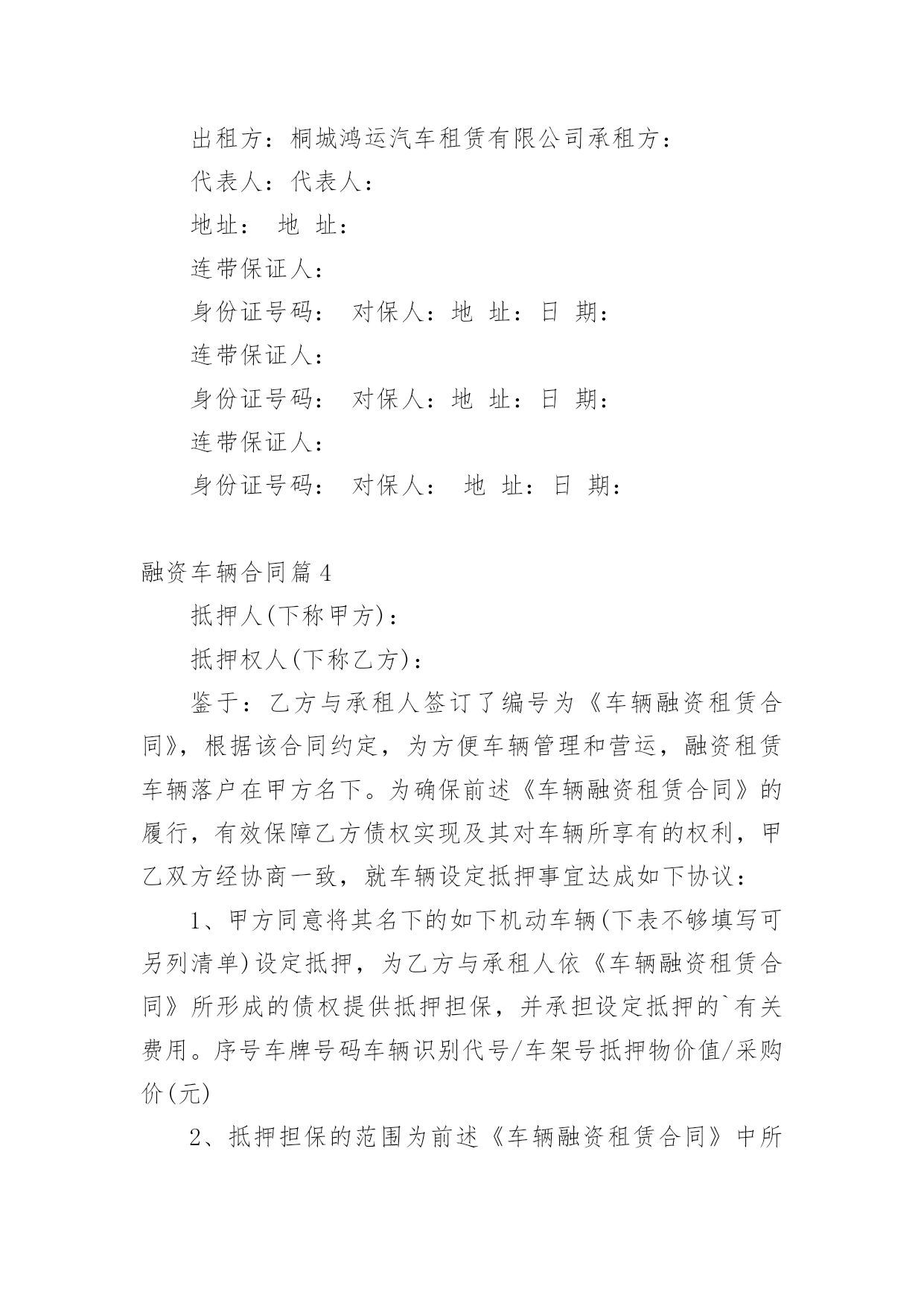 出租方：桐城鸿运汽车租赁有限公司承租方：

代表人：代表人：

地址： 地 址：

连带保证人：

身份证号码： 对保人：地 址：日 期：

连带保证人：

身份证号码： 对保人：地 址：日 期：

连带保证人：

身份证号码： 对保人： 地 址：日 期：

融资车辆合同篇4

抵押人(下称甲方)：

抵押权人(下称乙方)：

鉴于：乙方与承租人签订了编号为《车辆融资租赁合同》，根据该合同约定，为方便车辆管理和营运，融资租赁车辆落户在甲方名下。为确保前述《车辆融资租赁合同》的履行，有效保障乙方债权实现及其对车辆所享有的权利，甲乙双方经协商一致，就车辆设定抵押事宜达成如下协议：

1、甲方同意将其名下的如下机动车辆(下表不够填写可另列清单)设定抵押，为乙方与承租人依《车辆融资租赁合同》所形成的债权提供抵押担保，并承担设定抵押的`有关费用。序号车牌号码车辆识别代号/车架号抵押物价值/采购价(元)

2、抵押担保的范围为前述《车辆融资租赁合同》中所